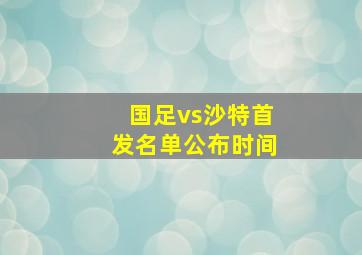 国足vs沙特首发名单公布时间